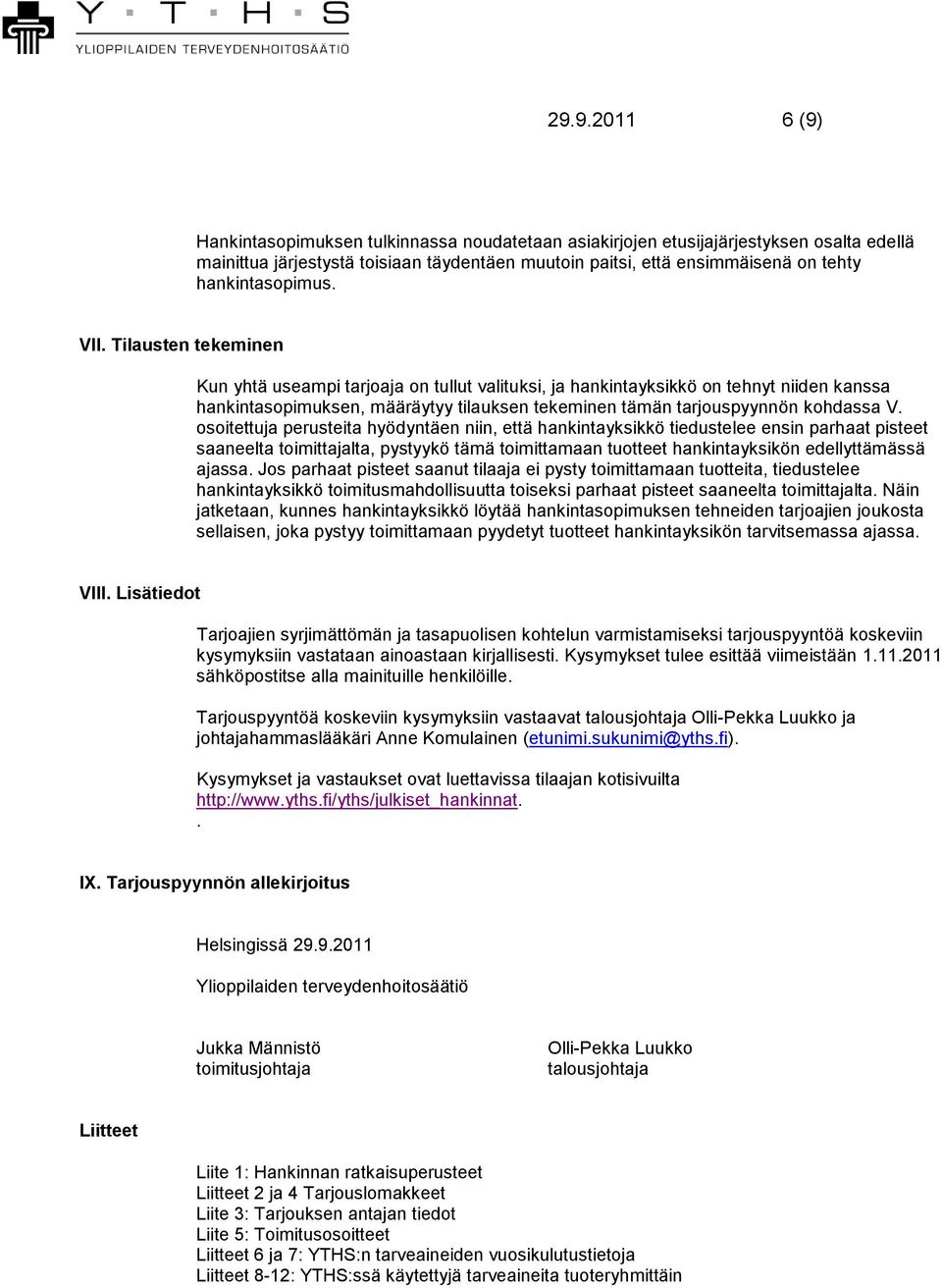 Y T H S
YLIOPPILAIDEN TERVEYDENHOITOSÄÄTIÖ

29.9.2011 6 (9)

Hankintasopimuksen tulkinnassa noudatetaan asiakirjojen etusijajärjestyksen osalta edellä mainittua järjestystä toisiaan täydentäen muutoin paitsi, että ensimmäisenä on tehty hankintasopimus.

VII. Tilausten tekeminen

Kun yhtä useampi tarjoaja on tullut valituksi, ja hankintayksikkö on tehnyt niiden kanssa hankintasopimuksen, määräytyy tilauksen tekeminen tämän tarjouspyynnön kohdassa V. osoitettuja perusteita hyödyntäen niin, että hankintayksikkö tiedustelee ensin parhaat pisteet saaneelta toimittajalta, pystyykö tämä toimittamaan tuotteet hankintayksikön edellyttämässä ajassa. Jos parhaat pisteet saanut tilaaja ei pysty toimittamaan tuotteita, tiedustelee hankintayksikkö toimitusmahdollisuutta toiseksi parhaat pisteet saaneelta toimittajalta. Näin jatketaan, kunnes hankintayksikkö löytää hankintasopimuksen tehneiden tarjoajien joukosta sellaisen, joka pystyy toimittamaan pyydetyt tuotteet hankintayksikön tarvitsemassa ajassa.

VIII. Lisätiedot

Tarjoajien syrjimättömän ja tasapuolisen kohtelun varmistamiseksi tarjouspyyntöä koskeviin kysymyksiin vastataan ainoastaan kirjallisesti. Kysymykset tulee esittää viimeistään 1.11.2011 sähköpostitse alla mainituille henkilöille.

Tarjouspyyntöä koskeviin kysymyksiin vastaavat talousjohtaja Olli-Pekka Luukko ja johtajahammaslääkäri Anne Komulainen (etunimi.sukunimi@yths.fi).

Kysymykset ja vastaukset ovat luettavissa tilaajan kotisivuilta http://www.yths.fi/yths/julkiset_hankinnat.
.

IX. Tarjouspyynnön allekirjoitus

Helsingissä 29.9.2011

Ylioppilaiden terveydenhoitosäätiö

Jukka Männistö
toimitusjohtaja

Olli-Pekka Luukko
talousjohtaja

Liitteet

Liite 1: Hankinnan ratkaisuperusteet
Liitteet 2 ja 4 Tarjouslomakkeet
Liite 3: Tarjouksen antajan tiedot
Liite 5: Toimitusosoitteet
Liitteet 6 ja 7: YTHS:n tarveaineiden vuosikulutustietoja
Liitteet 8-12: YTHS:ssä käytettyjä tarveaineita tuoteryhmittäin